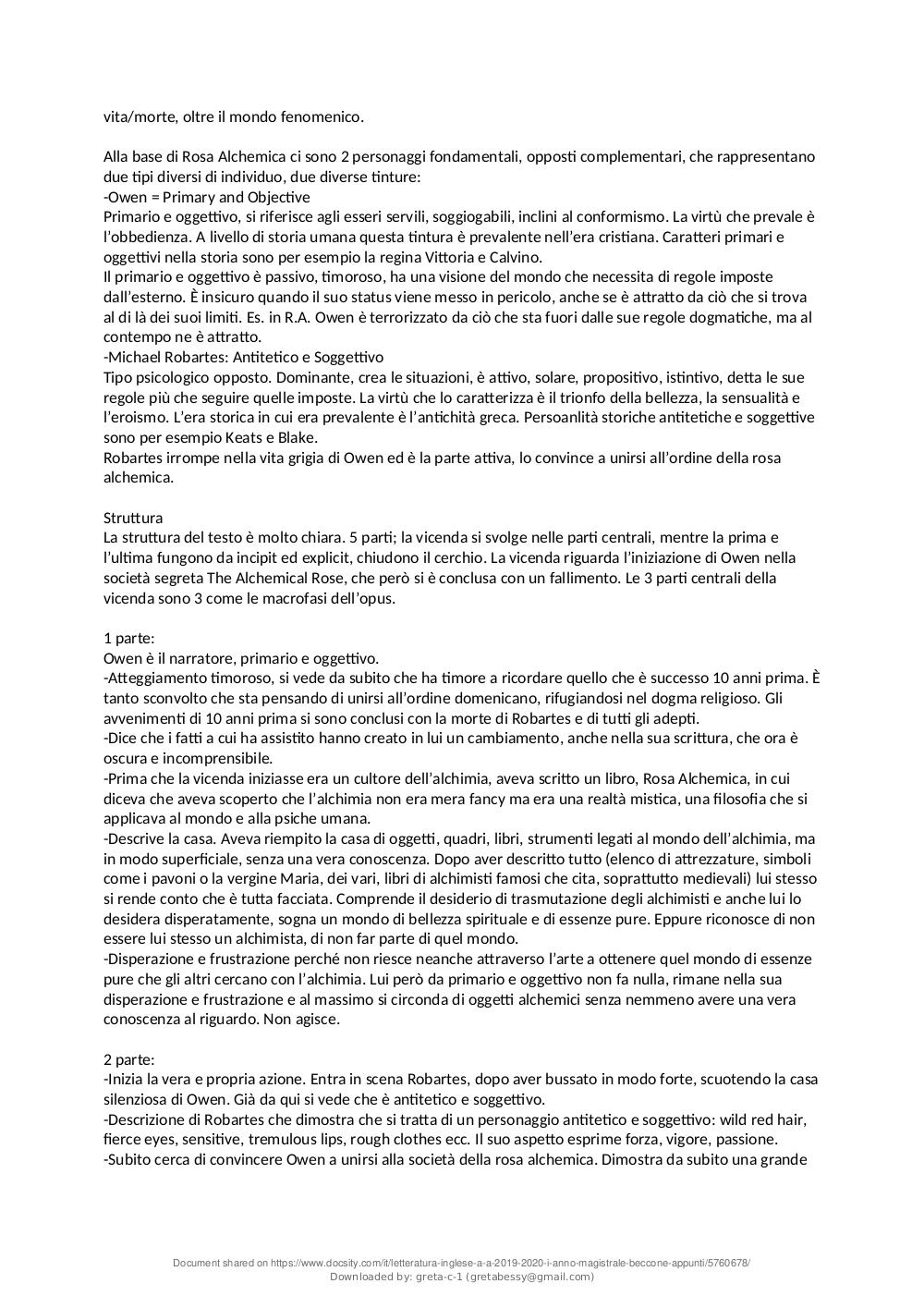 vita/morte, oltre il mondo fenomenico.

Alla base di Rosa Alchemica ci sono 2 personaggi fondamentali, opposti complementari, che rappresentano due tipi diversi di individuo, due diverse tinture:
-Owen = Primary and Objective
Primario e oggettivo, si riferisce agli esseri servili, soggiogabili, inclini al conformismo. La virtù che prevale è l'obbedienza. A livello di storia umana questa tintura è prevalente nell'era cristiana. Caratteri primari e oggettivi nella storia sono per esempio la regina Vittoria e Calvino.
Il primario e oggettivo è passivo, timoroso, ha una visione del mondo che necessita di regole imposte dall'esterno. È insicuro quando il suo status viene messo in pericolo, anche se è attratto da ciò che si trova al di là dei suoi limiti. Es. in R.A. Owen è terrorizzato da ciò che sta fuori dalle sue regole dogmatiche, ma al contempo ne è attratto.
-Michael Robartes: Antitetico e Soggettivo
Tipo psicologico opposto. Dominante, crea le situazioni, è attivo, solare, propositivo, istintivo, detta le sue regole più che seguire quelle imposte. La virtù che lo caratterizza è il trionfo della bellezza, la sensualità e l'eroismo. L'era storica in cui era prevalente è l'antichità greca. Persoanlità storiche antitetiche e soggettive sono per esempio Keats e Blake.
Robartes irrompe nella vita grigia di Owen ed è la parte attiva, lo convince a unirsi all'ordine della rosa alchemica.

Struttura
La struttura del testo è molto chiara. 5 parti; la vicenda si svolge nelle parti centrali, mentre la prima e l'ultima fungono da incipit ed explicit, chiudono il cerchio. La vicenda riguarda l'iniziazione di Owen nella società segreta The Alchemical Rose, che però si è conclusa con un fallimento. Le 3 parti centrali della vicenda sono 3 come le macrofasi dell'opus.

1 parte:
Owen è il narratore, primario e oggettivo.
-Atteggiamento timoroso, si vede da subito che ha timore a ricordare quello che è successo 10 anni prima. È tanto sconvolto che sta pensando di unirsi all'ordine domenicano, rifugiandosi nel dogma religioso. Gli avvenimenti di 10 anni prima si sono conclusi con la morte di Robartes e di tutti gli adepti.
-Dice che i fatti a cui ha assistito hanno creato in lui un cambiamento, anche nella sua scrittura, che ora è oscura e incomprensibile.
-Prima che la vicenda iniziasse era un cultore dell'alchimia, aveva scritto un libro, Rosa Alchemica, in cui diceva che aveva scoperto che l'alchimia non era mera fancy ma era una realtà mistica, una filosofia che si applicava al mondo e alla psiche umana.
-Descrive la casa. Aveva riempito la casa di oggetti, quadri, libri, strumenti legati al mondo dell'alchimia, ma in modo superficiale, senza una vera conoscenza. Dopo aver descritto tutto (elenco di attrezzature, simboli come i pavoni o la vergine Maria, dei vari, libri di alchimisti famosi che cita, soprattutto medievali) lui stesso si rende conto che è tutta facciata. Comprende il desiderio di trasmutazione degli alchimisti e anche lui lo desidera disperatamente, sogna un mondo di bellezza spirituale e di essenze pure. Eppure riconosce di non essere lui stesso un alchimista, di non far parte di quel mondo.
-Disperazione e frustrazione perché non riesce neanche attraverso l'arte a ottenere quel mondo di essenze pure che gli altri cercano con l'alchimia. Lui però da primario e oggettivo non fa nulla, rimane nella sua disperazione e frustrazione e al massimo si circonda di oggetti alchemici senza nemmeno avere una vera conoscenza al riguardo. Non agisce.

2 parte:
-Inizia la vera e propria azione. Entra in scena Robartes, dopo aver bussato in modo forte, scuotendo la casa silenziosa di Owen. Già da qui si vede che è antitetico e soggettivo.
-Descrizione di Robartes che dimostra che si tratta di un personaggio antitetico e soggettivo: wild red hair, fierce eyes, sensitive, tremulous lips, rough clothes ecc. Il suo aspetto esprime forza, vigore, passione.
-Subito cerca di convincere Owen a unirsi alla società della rosa alchemica. Dimostra da subito una grande

Document shared on https://www.docsity.com/it/letteratura-inglese-a-a-2019-2020-i-anno-magistrale-beccone-appunti/5760678/
Downloaded by: greta-c-1 (gretabessy@gmail.com)